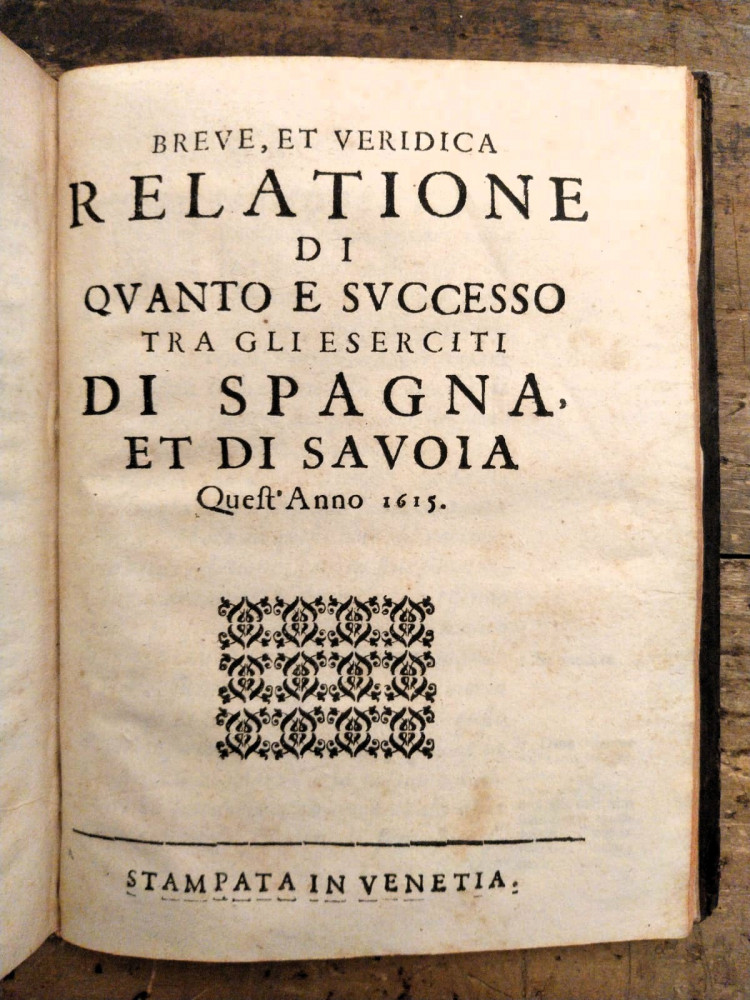 BREVE, ET VERIDICA
RELATIONE
DI
QVANTO E SVCCESSO
TRA GLI ESERCITI
DI SPAGNA,
ET DI SAVOIA
Quest'Anno 1615.

STAMPATA IN VENETIA.